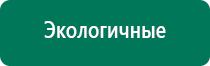 Экологичные